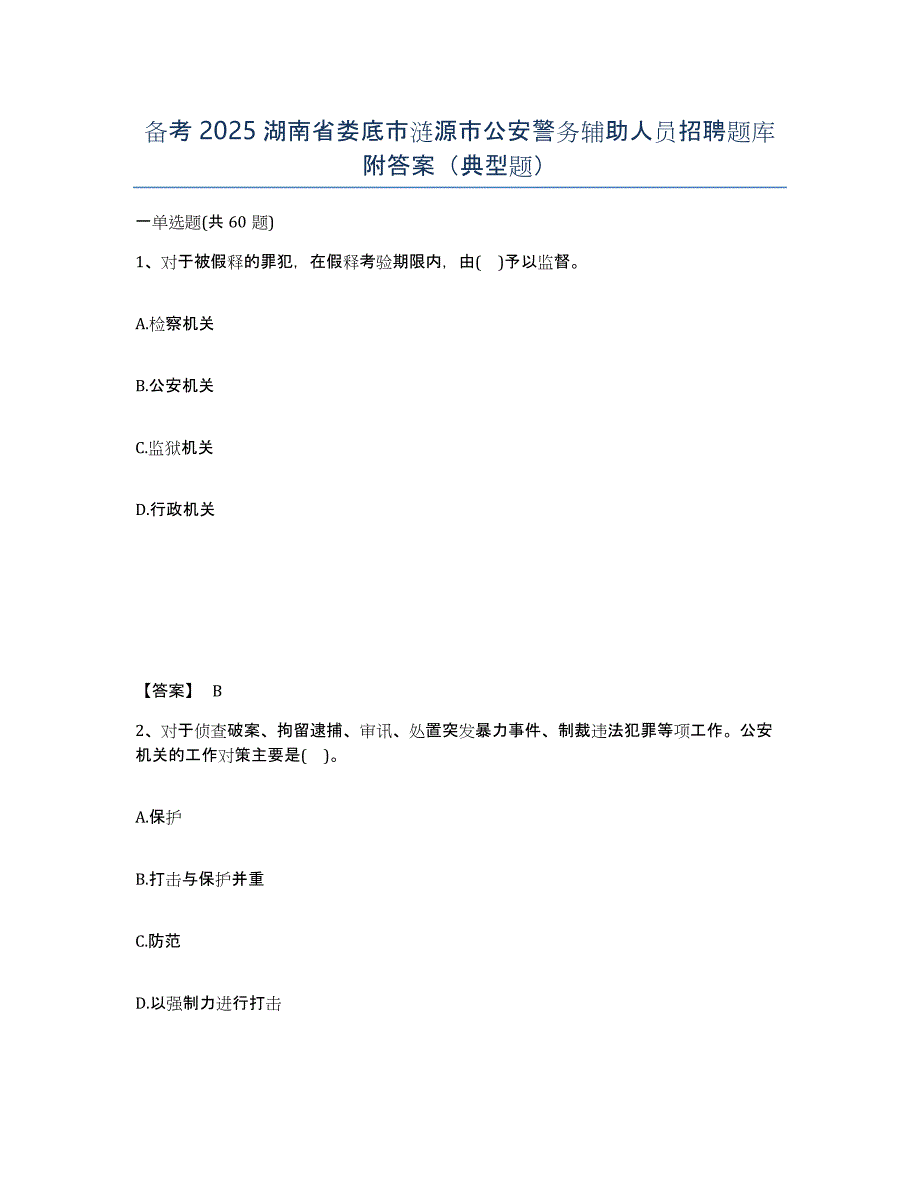 备考 2025 湖南省娄底市涟源市公安警务辅助人员招聘题库附答案（典型题）

一单选题(共 60 题)

1、对于被假释的罪犯，在假释考验期限内，由( )予以监督。

A.检察机关

B.公安机关

C.监狱机关

D.行政机关

【答案】 B

2、对于侦查破案、拘留逮捕、审讯、处置突发暴力事件、制裁违法犯罪等项工作。公安机关的工作对策主要是( )。

A.保护

B.打击与保护并重

C.防范

D.以强制力进行打击